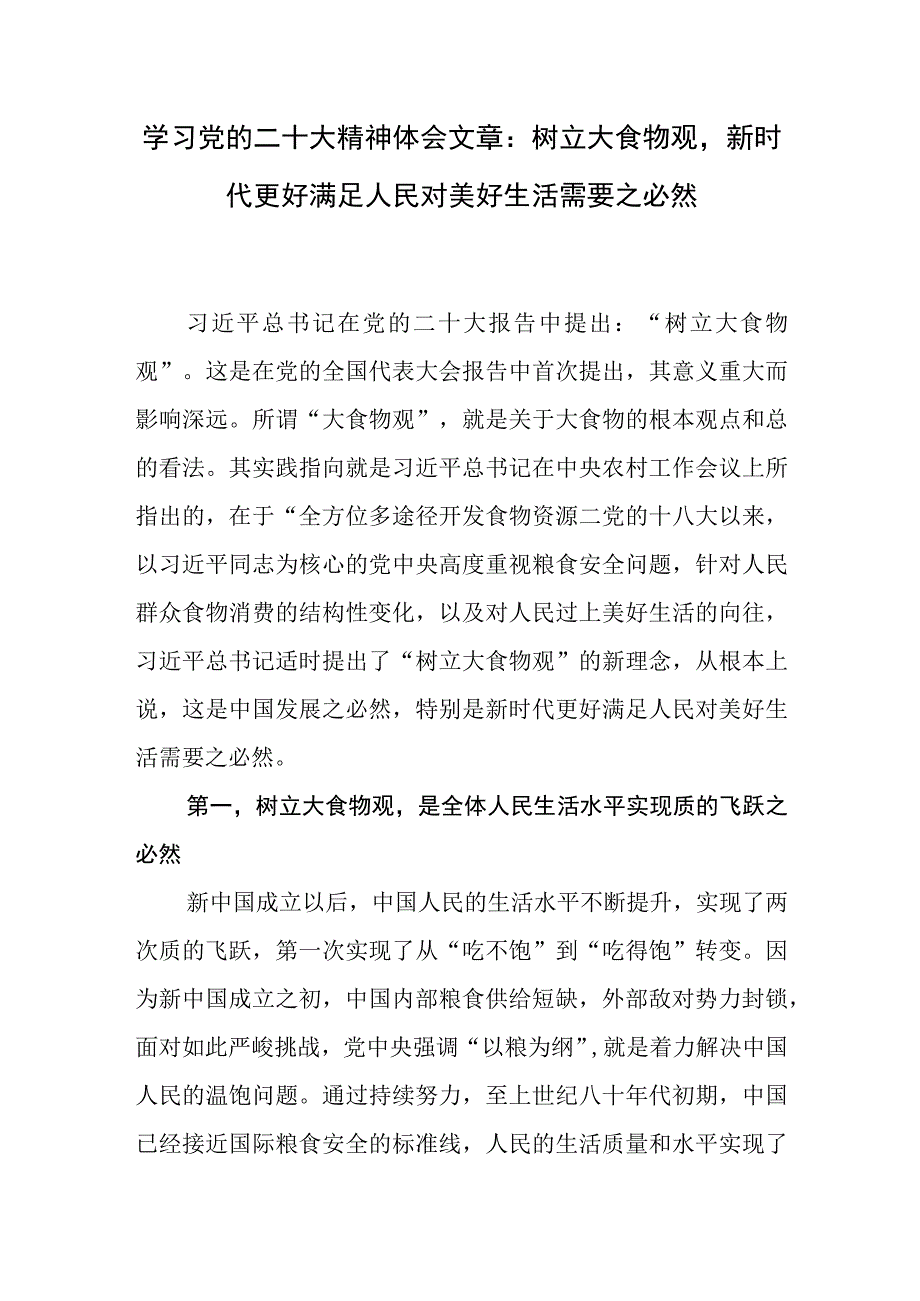 学习党的二十大精神体会文章：树立大食物观，新时代更好满足人民对美好生活需要之必然

习近平总书记在党的二十大报告中提出：“树立大食物观”。这是在党的全国代表大会报告中首次提出，其意义重大而影响深远。所谓“大食物观”，就是关于大食物的根本观点和总的看法。其实践指向就是习近平总书记在中央农村工作会议上所指出的，在于“全方位多途径开发食物资源二党的十八大以来，以习近平同志为核心的党中央高度重视粮食安全问题，针对人民群众食物消费的结构性变化，以及对人民过上美好生活的向往，习近平总书记适时提出了“树立大食物观”的新理念，从根本上说，这是中国发展之必然，特别是新时代更好满足人民对美好生活需要之必然。

第一，树立大食物观，是全体人民生活水平实现质的飞跃之必然

新中国成立以后，中国人民的生活水平不断提升，实现了两次质的飞跃，第一次实现了从“吃不饱”到“吃得饱”转变。因为新中国成立之初，中国内部粮食供给短缺，外部敌对势力封锁，面对如此严峻挑战，党中央强调“以粮为纲”，就是着力解决中国人民的温饱问题。通过持续努力，至上世纪八十年代初期，中国已经接近国际粮食安全的标准线，人民的生活质量和水平实现了